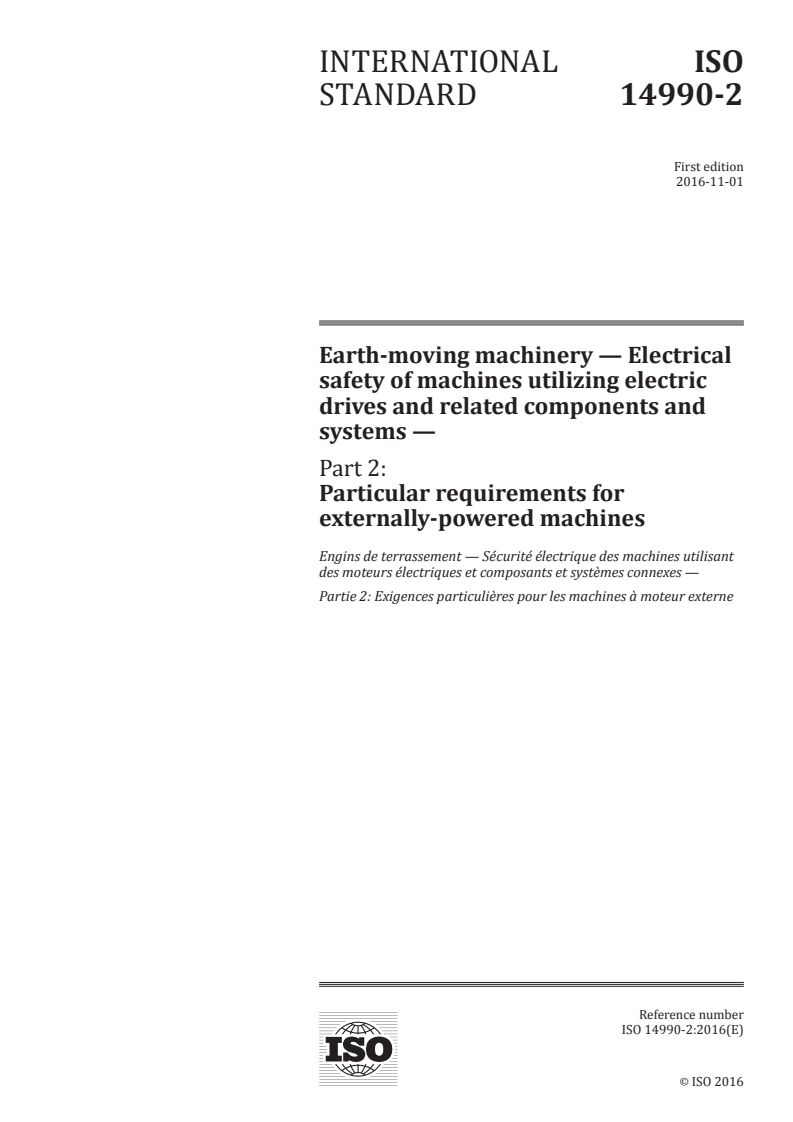 INTERNATIONAL STANDARD

ISO 14990-2

First edition
2016-11-01

Earth-moving machinery — Electrical safety of machines utilizing electric drives and related components and systems —

Part 2:
Particular requirements for externally-powered machines

Engins de terrassement — Sécurité électrique des machines utilisant des moteurs électriques et composants et systèmes connexes —

Partie 2: Exigences particulières pour les machines à moteur externe

ISO

Reference number
ISO 14990-2:2016(E)

© ISO 2016